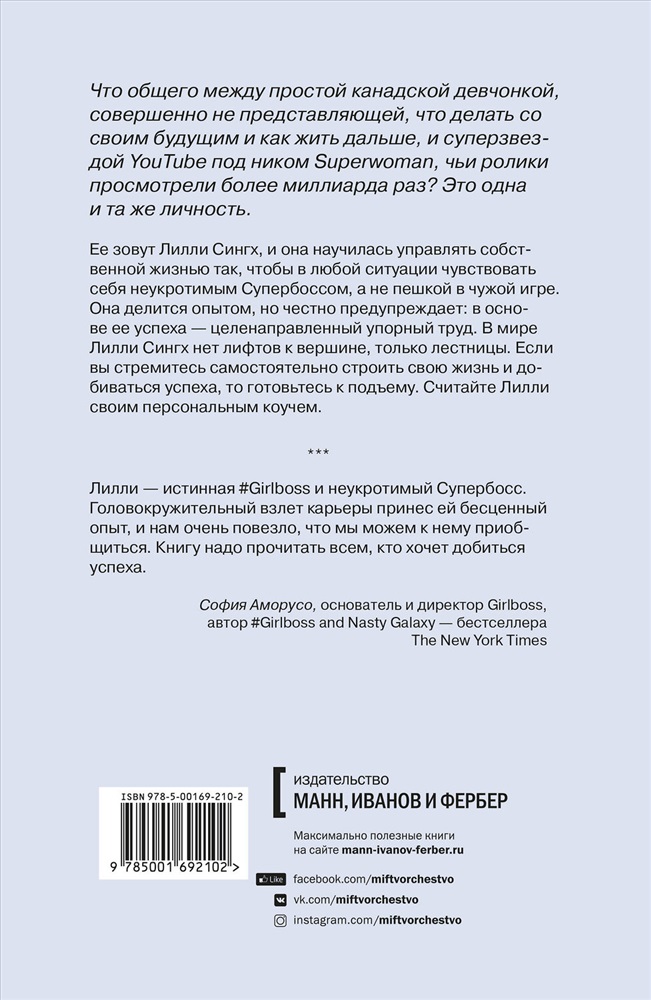 Что общего между простой канадской девчонкой, совершенно не представляющей, что делать со своим будущим и как жить дальше, и суперзвездой YouTube под ником Superwoman, чьи ролики просмотрели более миллиарда раз? Это одна и та же личность.

Ее зовут Лилли Сингх, и она научилась управлять собственной жизнью так, чтобы в любой ситуации чувствовать себя неукротимым Супербоссом, а не пешкой в чужой игре. Она делится опытом, но честно предупреждает: в основе ее успеха — целенаправленный упорный труд. В мире Лилли Сингх нет лифтов к вершине, только лестницы. Если вы стремитесь самостоятельно строить свою жизнь и добиваться успеха, то готовьтесь к подъему. Считайте Лилли своим персональным коучем.

***

Лилли — истинная #Girlboss и неукротимый Супербосс. Головокружительный взлет карьеры принес ей бесценный опыт, и нам очень повезло, что мы можем к нему приобщиться. Книгу надо прочитать всем, кто хочет добиться успеха.

София Аморусо, основатель и директор Girlboss, автор #Girlboss and Nasty Galaxy — бестселлера The New York Times

ISBN 978-5-00169-210-2

9 785001 692102 >

издательство
МАНН, ИВАНОВ И ФЕРБЕР

Максимально полезные книги на сайте mann-ivanov-ferber.ru

Like facebook.com/miftvorchestvo
vk.com/miftvorchestvo
instagram.com/miftvorchestvo